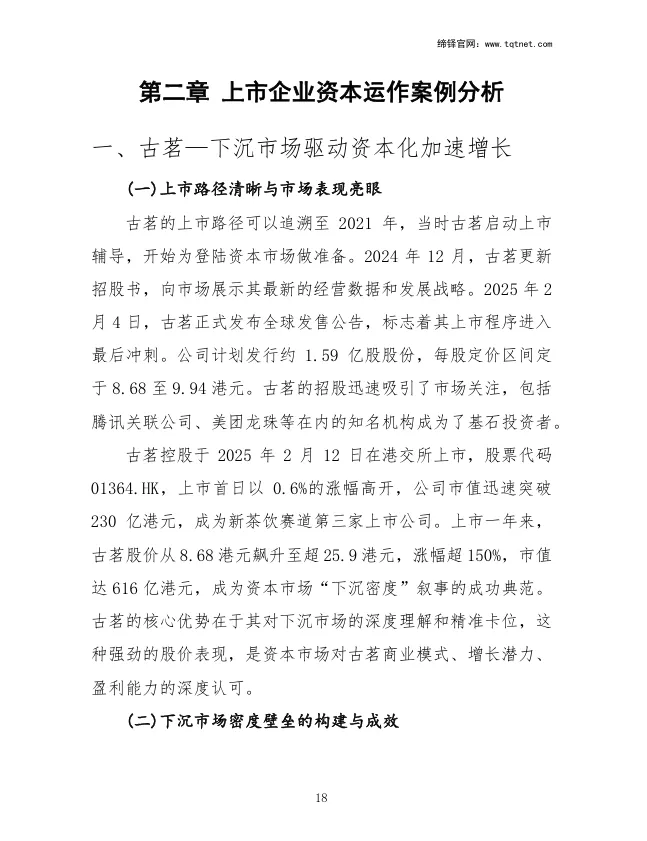 缔锋官网：www.tqtnet.com

第二章 上市企业资本运作案例分析

一、古茗—下沉市场驱动资本化加速增长

(一)上市路径清晰与市场表现亮眼

古茗的上市路径可以追溯至 2021 年，当时古茗启动上市辅导，开始为登陆资本市场做准备。2024 年 12 月，古茗更新招股书，向市场展示其最新的经营数据和发展战略。2025 年 2 月 4 日，古茗正式发布全球发售公告，标志着其上市程序进入最后冲刺。公司计划发行约 1.59 亿股股份，每股定价区间定于 8.68 至 9.94 港元。古茗的招股迅速吸引了市场关注，包括腾讯关联公司、美团龙珠等在内的知名机构成为了基石投资者。

古茗控股于 2025 年 2 月 12 日在港交所上市，股票代码 01364.HK，上市首日以 0.6%的涨幅高开，公司市值迅速突破 230 亿港元，成为新茶饮赛道第三家上市公司。上市一年来，古茗股价从 8.68 港元飙升至超 25.9 港元，涨幅超 150%，市值达 616 亿港元，成为资本市场“下沉密度”叙事的成功典范。古茗的核心优势在于其对下沉市场的深度理解和精准卡位，这种强劲的股价表现，是资本市场对古茗商业模式、增长潜力、盈利能力的深度认可。

(二)下沉市场密度壁垒的构建与成效

18